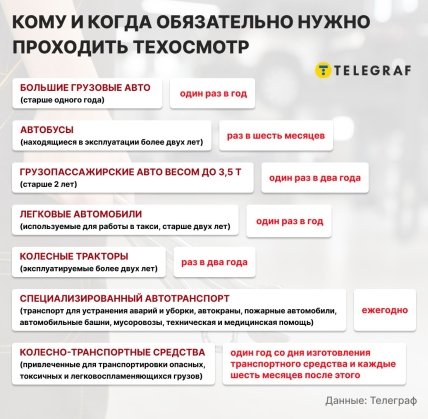 КОМУ И КОГДА ОБЯЗАТЕЛЬНО НУЖНО ПРОХОДИТЬ ТЕХОСМОТР

TELEGRAF

БОЛЬШИЕ ГРУЗОВЫЕ АВТО
(старше одного года)

один раз в год

АВТОБУСЫ
(находящиеся в эксплуатации более двух лет)

раз в шесть месяцев

ГРУЗОПАССАЖИРСКИЕ АВТО ВЕСОМ ДО 3,5 Т
(старше 2 лет)

один раз в два года

ЛЕГКОВЫЕ АВТОМОБИЛИ
(используемые для работы в такси, старше двух лет)

один раз в год

КОЛЕСНЫЕ ТРАКТОРЫ
(эксплуатируемые более двух лет)

раз в два года

СПЕЦИАЛИЗИРОВАННЫЙ АВТОТРАНСПОРТ
(транспорт для устранения аварий и уборки, автокраны, пожарные автомобили, автомобильные башни, мусоровозы, техническая и медицинская помощь)

ежегодно

КОЛЕСНО-ТРАНСПОРТНЫЕ СРЕДСТВА
(привлеченные для транспортировки опасных, токсичных и легковоспламеняющихся грузов)

один год со дня изготовления транспортного средства и каждые шесть месяцев после этого

Данные: Телеграф